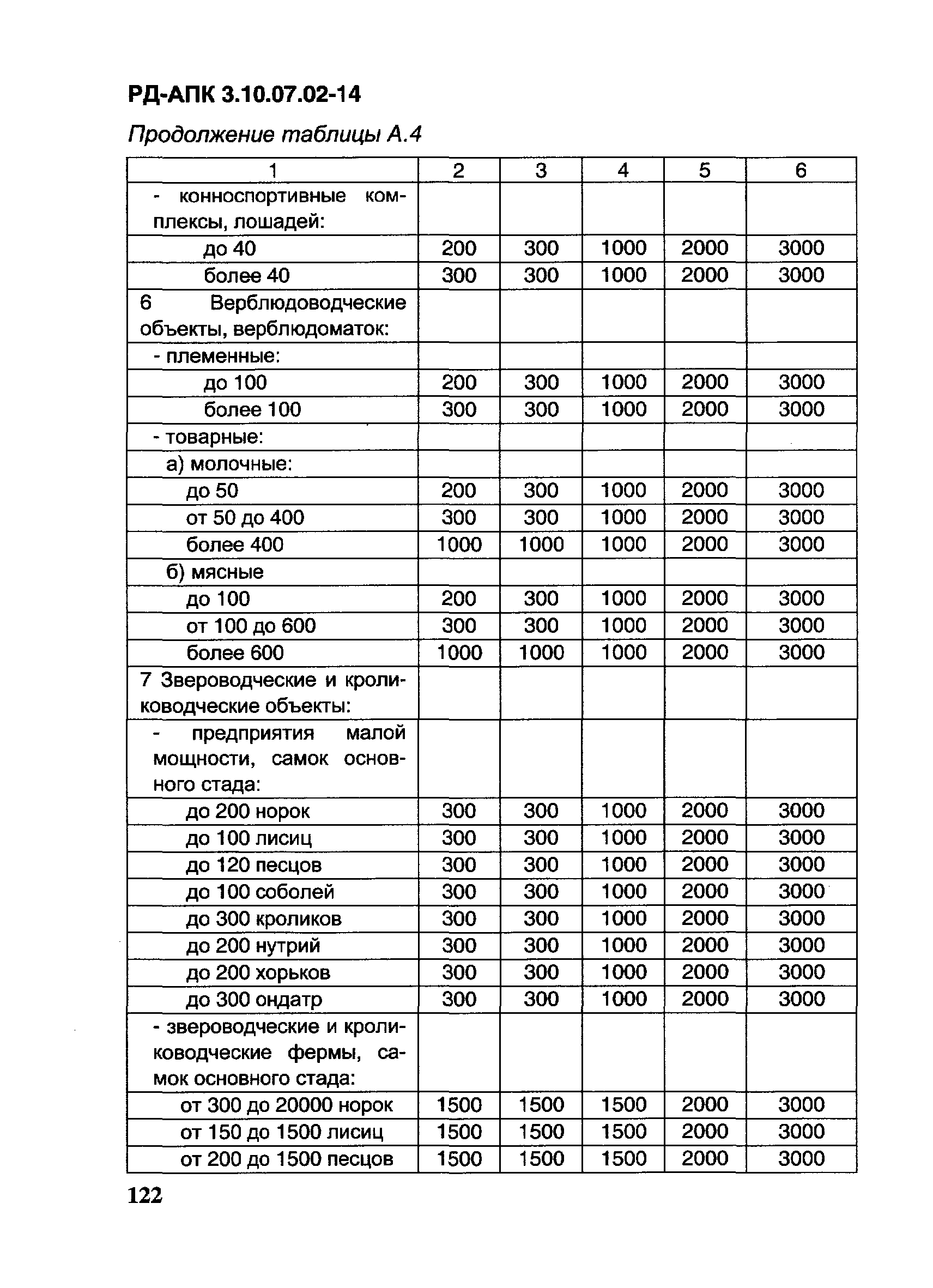 РД-АПК 3.10.07.02-14

Продолжение таблицы А.4

| 1 | 2 | 3 | 4 | 5 | 6 |
|---|---|---|---|---|---|
| - конноспортивные комплексы, лошадей: | | | | | |
| до 40 | 200 | 300 | 1000 | 2000 | 3000 |
| более 40 | 300 | 300 | 1000 | 2000 | 3000 |
| 6 Верблюдоводческие объекты, верблюдоматок: | | | | | |
| - племенные: | | | | | |
| до 100 | 200 | 300 | 1000 | 2000 | 3000 |
| более 100 | 300 | 300 | 1000 | 2000 | 3000 |
| - товарные: | | | | | |
| а) молочные: | | | | | |
| до 50 | 200 | 300 | 1000 | 2000 | 3000 |
| от 50 до 400 | 300 | 300 | 1000 | 2000 | 3000 |
| более 400 | 1000 | 1000 | 1000 | 2000 | 3000 |
| б) мясные | | | | | |
| до 100 | 200 | 300 | 1000 | 2000 | 3000 |
| от 100 до 600 | 300 | 300 | 1000 | 2000 | 3000 |
| более 600 | 1000 | 1000 | 1000 | 2000 | 3000 |
| 7 Звероводческие и кролиководческие объекты: | | | | | |
| - предприятия малой мощности, самок основного стада: | | | | | |
| до 200 норок | 300 | 300 | 1000 | 2000 | 3000 |
| до 100 лисиц | 300 | 300 | 1000 | 2000 | 3000 |
| до 120 песцов | 300 | 300 | 1000 | 2000 | 3000 |
| до 100 соболей | 300 | 300 | 1000 | 2000 | 3000 |
| до 300 кроликов | 300 | 300 | 1000 | 2000 | 3000 |
| до 200 нутрий | 300 | 300 | 1000 | 2000 | 3000 |
| до 200 хорьков | 300 | 300 | 1000 | 2000 | 3000 |
| до 300 ондатр | 300 | 300 | 1000 | 2000 | 3000 |
| - звероводческие и кролиководческие фермы, самок основного стада: | | | | | |
| от 300 до 20000 норок | 1500 | 1500 | 1500 | 2000 | 3000 |
| от 150 до 1500 лисиц | 1500 | 1500 | 1500 | 2000 | 3000 |
| от 200 до 1500 песцов | 1500 | 1500 | 1500 | 2000 | 3000 |

122